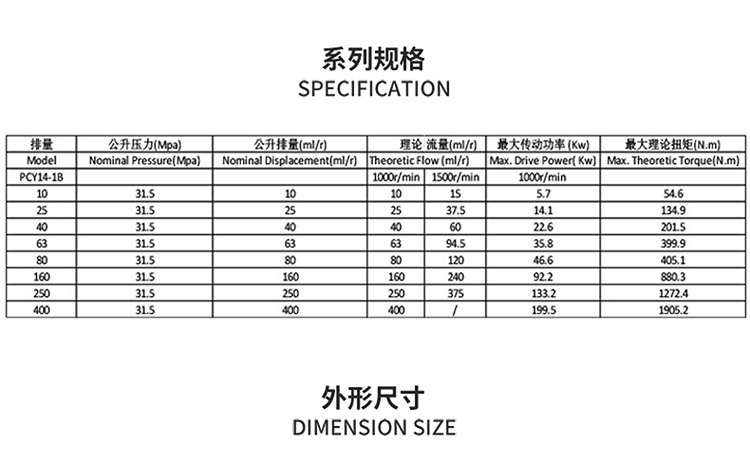 系列规格
SPECIFICATION

| 排量 | 公升压力(Mpa) | 公升排量(ml/r) | 理论 流量(ml/r) | | 最大传动功率 (Kw) | 最大理论扭矩(N.m) |
|---|---|---|---|---|---|---|
| Model | Nominal Pressure(Mpa) | Nominal Displacement(ml/r) | Theoretic Flow (ml/r) | | Max. Drive Power( Kw) | Max. Theoretic Torque(N.m) |
| PCY14-1B | | | 1000r/min | 1500r/min | 1000r/min | |
| 10 | 31.5 | 10 | 10 | 15 | 5.7 | 54.6 |
| 25 | 31.5 | 25 | 25 | 37.5 | 14.1 | 134.9 |
| 40 | 31.5 | 40 | 40 | 60 | 22.6 | 201.5 |
| 63 | 31.5 | 63 | 63 | 94.5 | 35.8 | 399.9 |
| 80 | 31.5 | 80 | 80 | 120 | 46.6 | 405.1 |
| 160 | 31.5 | 160 | 160 | 240 | 92.2 | 880.3 |
| 250 | 31.5 | 250 | 250 | 375 | 133.2 | 1272.4 |
| 400 | 31.5 | 400 | 400 | / | 199.5 | 1905.2 |

外形尺寸
DIMENSION SIZE